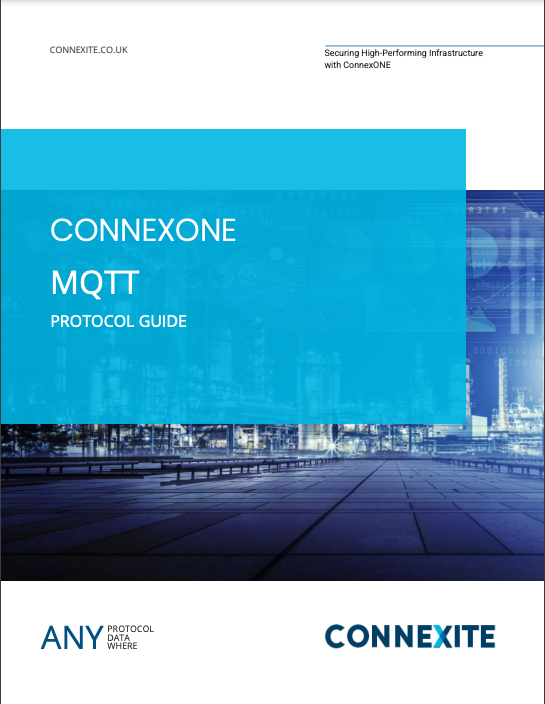 CONNEXITE.CO.UK

Securing High-Performing Infrastructure with ConnexONE

CONNEXONE

MQTT

PROTOCOL GUIDE

ANY PROTOCOL
DATA
WHERE

CONNEXITE